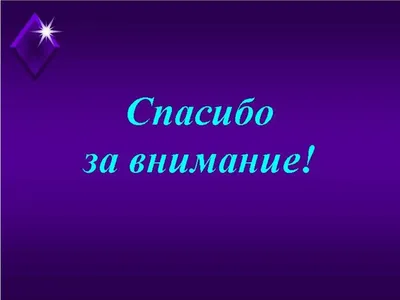 Спасибо
за внимание!